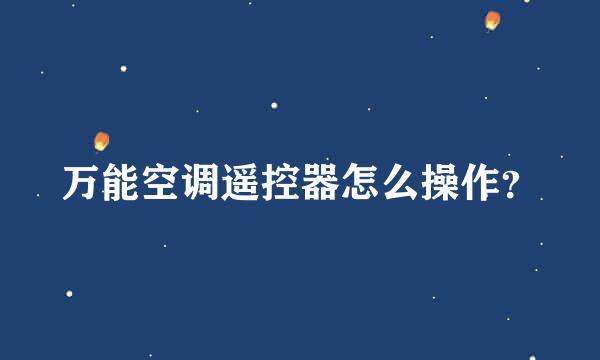 万能空调遥控器怎么操作？